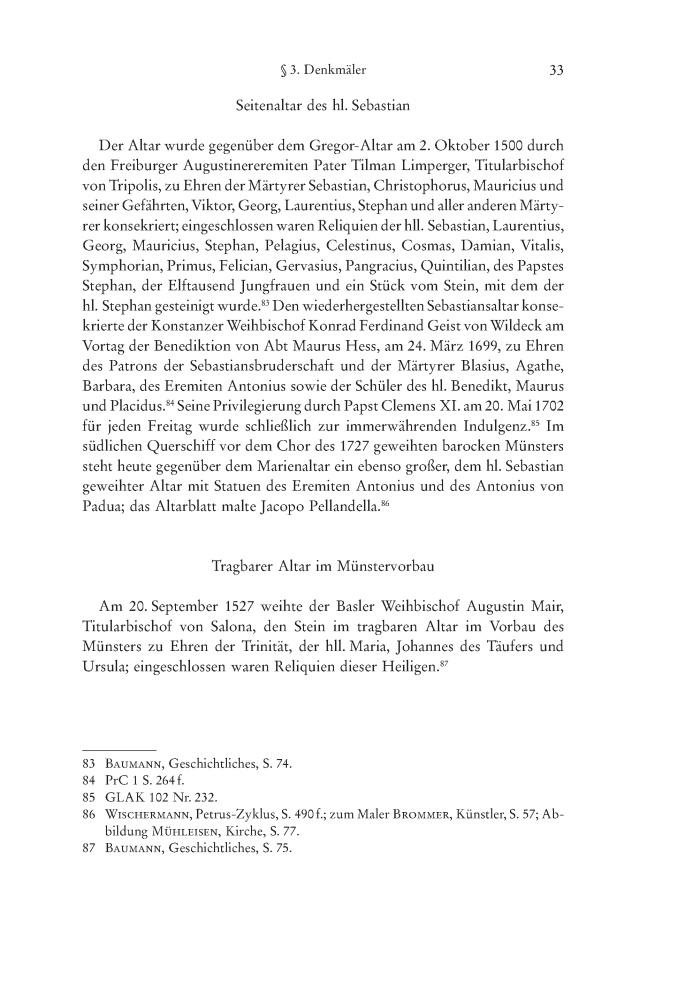 § 3. Denkmäler 33

Seitenaltar des hl. Sebastian

Der Altar wurde gegenüber dem Gregor-Altar am 2. Oktober 1500 durch den Freiburger Augustinereremiten Pater Tilman Limperger, Titularbischof von Tripolis, zu Ehren der Märtyrer Sebastian, Christophorus, Mauricius und seiner Gefährten, Viktor, Georg, Laurentius, Stephan und aller anderen Märtyrer konsekriert; eingeschlossen waren Reliquien der hll. Sebastian, Laurentius, Georg, Mauricius, Stephan, Pelagius, Celestinus, Cosmas, Damian, Vitalis, Symphorian, Primus, Felician, Gervasius, Pangracius, Quintilian, des Papstes Stephan, der Elftausend Jungfrauen und ein Stück vom Stein, mit dem der hl. Stephan gesteinigt wurde.$^{83}$ Den wiederhergestellten Sebastiansaltar konsekrierte der Konstanzer Weihbischof Konrad Ferdinand Geist von Wildeck am Vortag der Benediktion von Abt Maurus Hess, am 24. März 1699, zu Ehren des Patrons der Sebastiansbruderschaft und der Märtyrer Blasius, Agathe, Barbara, des Eremiten Antonius sowie der Schüler des hl. Benedikt, Maurus und Placidus.$^{84}$ Seine Privilegierung durch Papst Clemens XI. am 20. Mai 1702 für jeden Freitag wurde schließlich zur immerwährenden Indulgenz.$^{85}$ Im südlichen Querschiff vor dem Chor des 1727 geweihten barocken Münsters steht heute gegenüber dem Marienaltar ein ebenso großer, dem hl. Sebastian geweihter Altar mit Statuen des Eremiten Antonius und des Antonius von Padua; das Altarblatt malte Jacopo Pellandella.$^{86}$

Tragbarer Altar im Münstervorbau

Am 20. September 1527 weihte der Basler Weihbischof Augustin Mair, Titularbischof von Salona, den Stein im tragbaren Altar im Vorbau des Münsters zu Ehren der Trinität, der hll. Maria, Johannes des Täufers und Ursula; eingeschlossen waren Reliquien dieser Heiligen.$^{87}$

83 Baumann, Geschichtliches, S. 74.
84 PrC 1 S. 264 f.
85 GLAK 102 Nr. 232.
86 Wischermann, Petrus-Zyklus, S. 490 f.; zum Maler Brommer, Künstler, S. 57; Abbildung Mühleisen, Kirche, S. 77.
87 Baumann, Geschichtliches, S. 75.